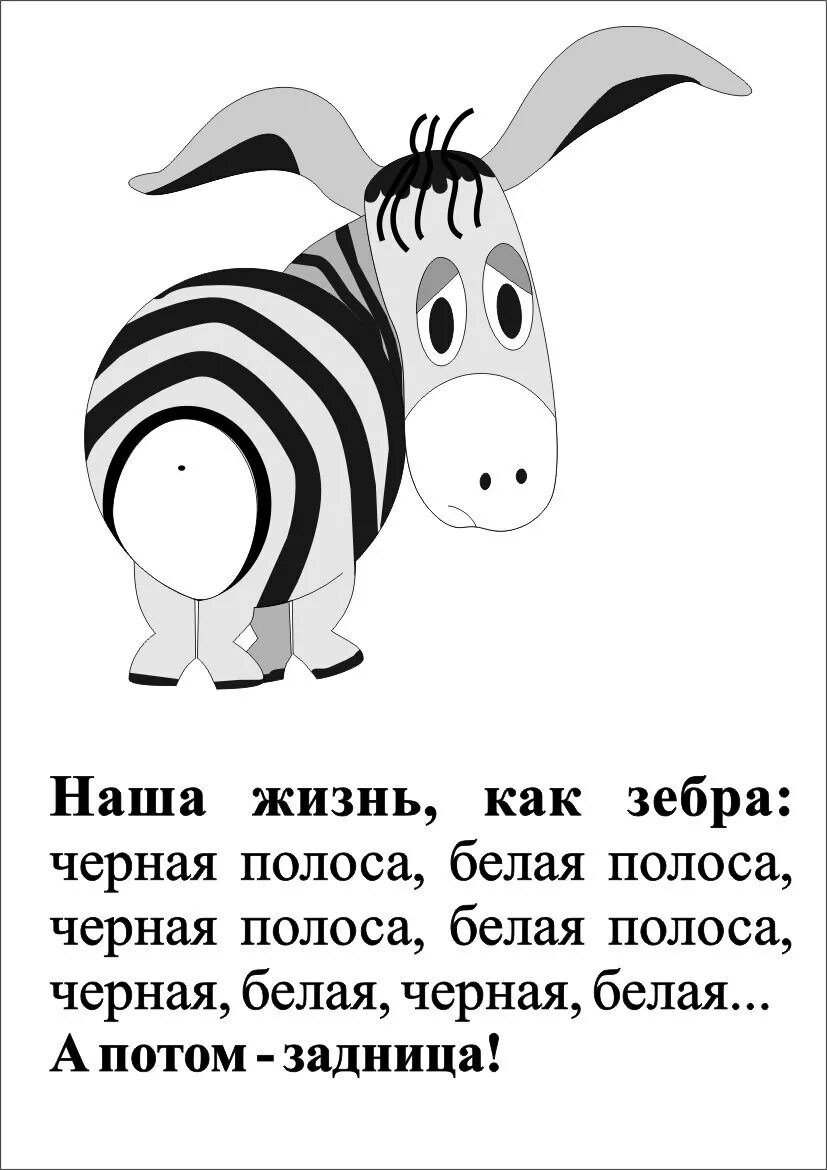 Наша жизнь, как зебра: черная полоса, белая полоса, черная полоса, белая полоса, черная, белая, черная, белая...
А потом - задница!